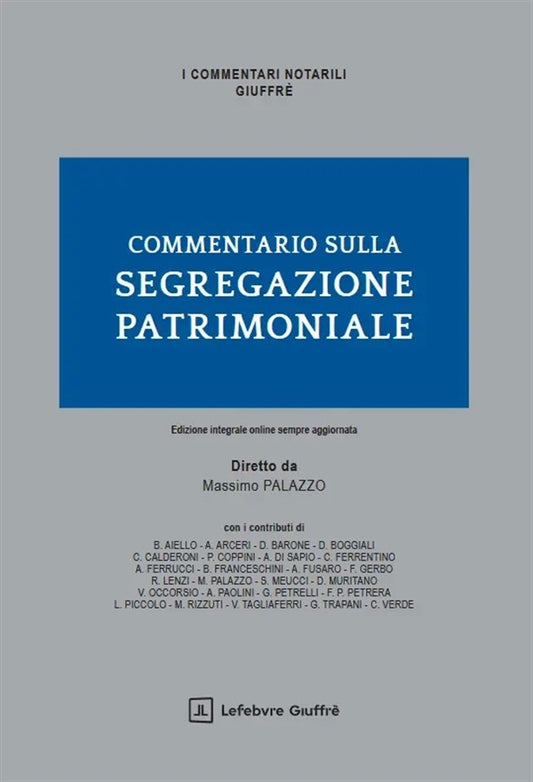 I COMMENTARI NOTARILI
GIUFFRÈ

COMMENTARIO SULLA
SEGREGAZIONE
PATRIMONIALE

Edizione integrale online sempre aggiornata

Diretto da
Massimo PALAZZO

con i contributi di
B. AIELLO - A. ARCERI - D. BARONE - D. BOGGIALI
C. CALDERONI - P. COPPINI - A. DI SAPIO - C. FERRENTINO
A. FERRUCCI - B. FRANCESCHINI - A. FUSARO - F. GERBO
R. LENZI - M. PALAZZO - S. MEUCCI - D. MURITANO
V. OCCORSIO - A. PAOLINI - G. PETRELLI - F. P. PETRERA
L. PICCOLO - M. RIZZUTI - V. TAGLIAFERRI - G. TRAPANI - C. VERDE

Lefebvre Giuffrè